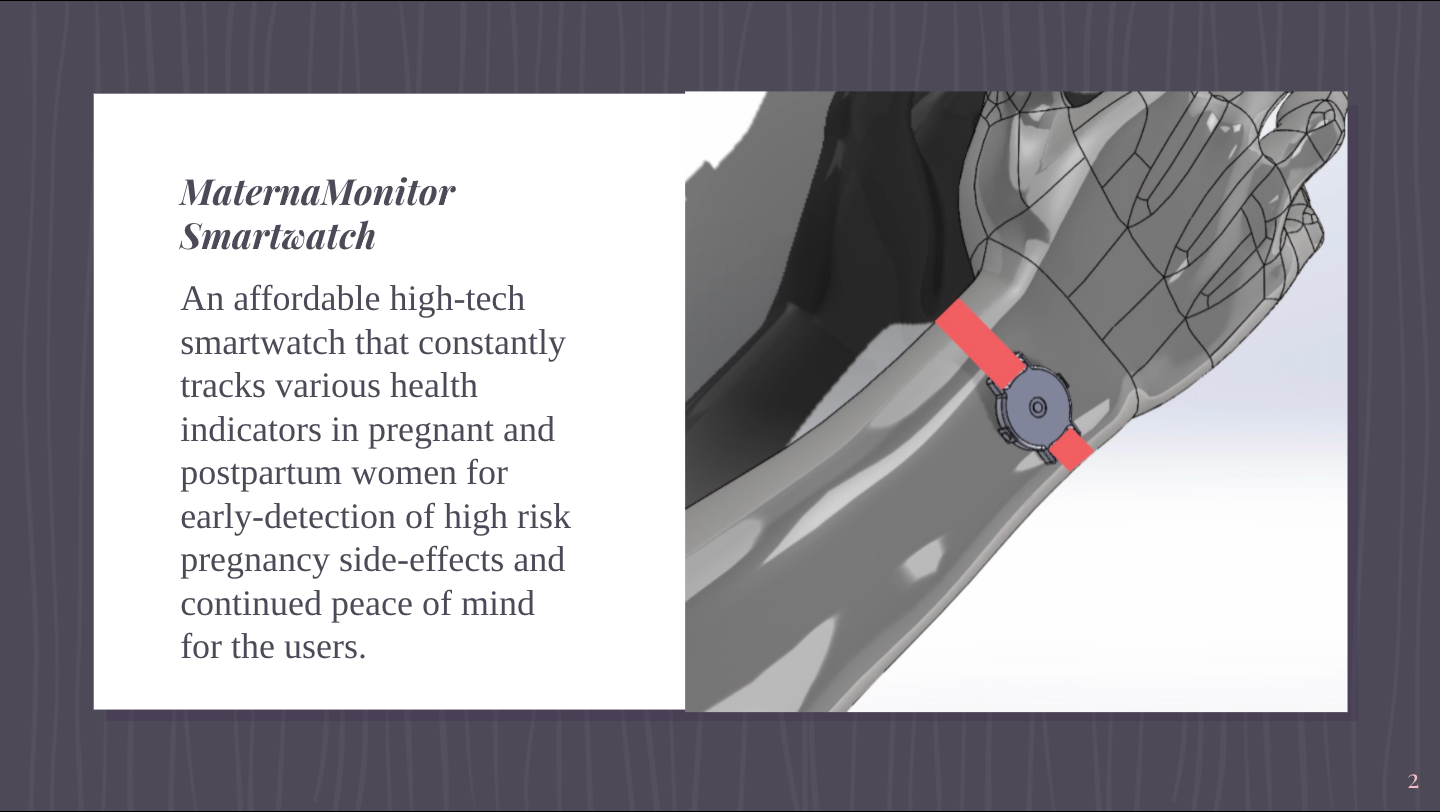 MaternaMonitor
Smartwatch

An affordable high-tech smartwatch that constantly tracks various health indicators in pregnant and postpartum women for early-detection of high risk pregnancy side-effects and continued peace of mind for the users.

2